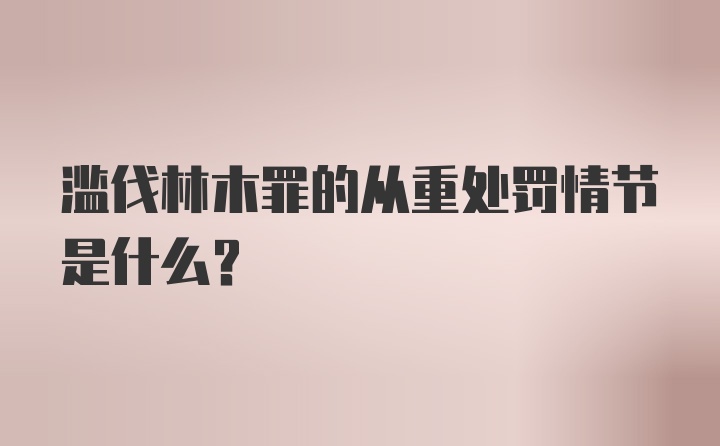 滥伐林木罪的从重处罚情节是什么？